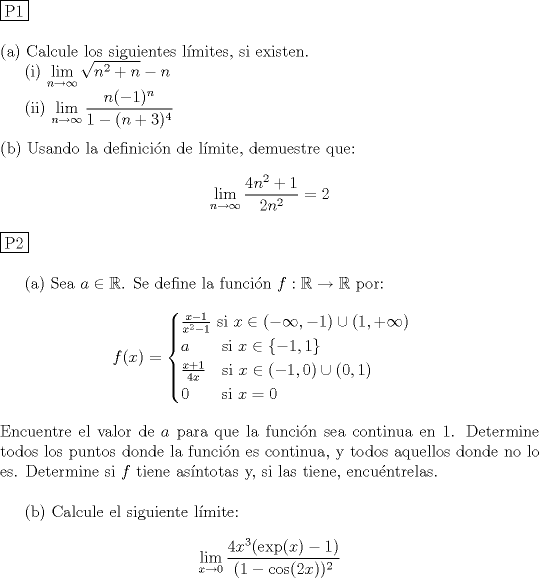 P1

(a) Calcule los siguientes límites, si existen.
(i) $\lim_{n\to\infty} \sqrt{n^2+n}-n$
(ii) $\lim_{n\to\infty} \frac{n(-1)^n}{1-(n+3)^4}$

(b) Usando la definición de límite, demuestre que:

$$\lim_{n\to\infty} \frac{4n^2+1}{2n^2} = 2$$

P2

(a) Sea $a \in \mathbb{R}$. Se define la función $f : \mathbb{R} \to \mathbb{R}$ por:

$$f(x) = \begin{cases} \frac{x-1}{x^2-1} & \text{si } x \in (-\infty,-1) \cup (1,+\infty) \\ a & \text{si } x \in \{-1,1\} \\ \frac{x+1}{4x} & \text{si } x \in (-1,0) \cup (0,1) \\ 0 & \text{si } x = 0 \end{cases}$$

Encuentre el valor de $a$ para que la función sea continua en 1. Determine todos los puntos donde la función es continua, y todos aquellos donde no lo es. Determine si $f$ tiene asíntotas y, si las tiene, encuéntrelas.

(b) Calcule el siguiente límite:

$$\lim_{x\to 0} \frac{4x^3(\exp(x)-1)}{(1-\cos(2x))^2}$$